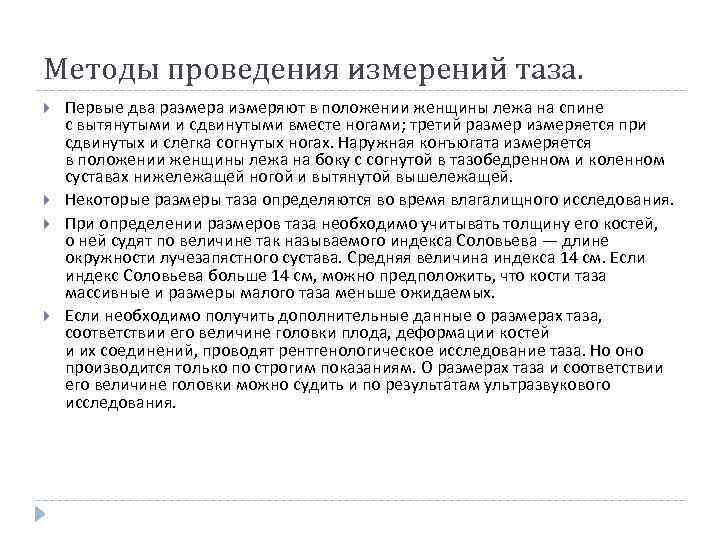 Методы проведения измерений таза.

Первые два размера измеряют в положении женщины лежа на спине с вытянутыми и сдвинутыми вместе ногами; третий размер измеряется при сдвинутых и слегка согнутых ногах. Наружная конъюгата измеряется в положении женщины лежа на боку с согнутой в тазобедренном и коленном суставах нижележащей ногой и вытянутой вышележащей.

Некоторые размеры таза определяются во время влагалищного исследования.

При определении размеров таза необходимо учитывать толщину его костей, о ней судят по величине так называемого индекса Соловьева — длине окружности лучезапястного сустава. Средняя величина индекса 14 см. Если индекс Соловьева больше 14 см, можно предположить, что кости таза массивные и размеры малого таза меньше ожидаемых.

Если необходимо получить дополнительные данные о размерах таза, соответствии его величине головки плода, деформации костей и их соединений, проводят рентгенологическое исследование таза. Но оно производится только по строгим показаниям. О размерах таза и соответствии его величине головки можно судить и по результатам ультразвукового исследования.